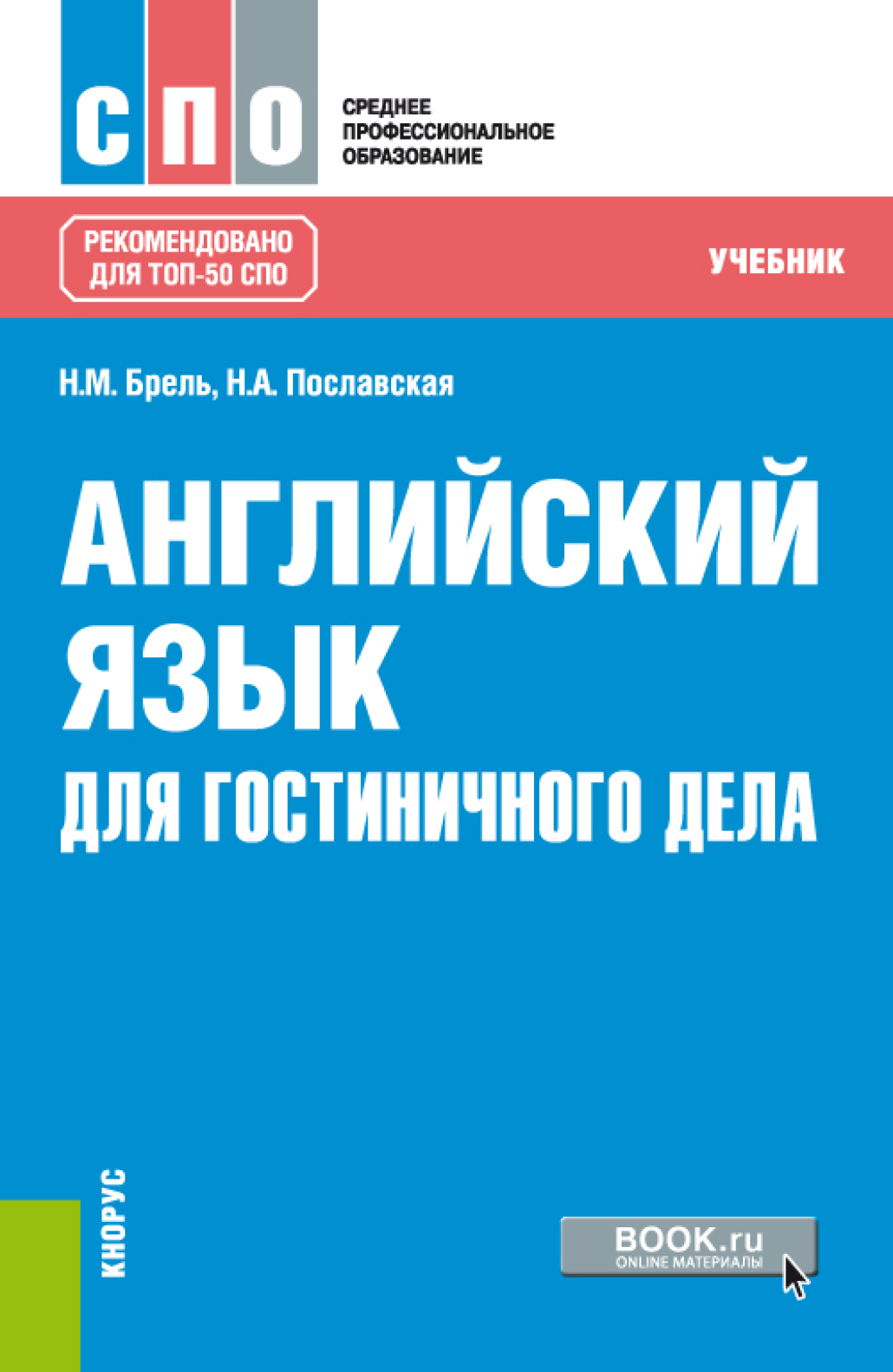 СПО

СРЕДНЕЕ
ПРОФЕССИОНАЛЬНОЕ
ОБРАЗОВАНИЕ

РЕКОМЕНДОВАНО
ДЛЯ ТОП-50 СПО

УЧЕБНИК

Н.М. Брель, Н.А. Пославская

АНГЛИЙСКИЙ ЯЗЫК
ДЛЯ ГОСТИНИЧНОГО ДЕЛА

КНОРУС

BOOK.ru
ONLINE МАТЕРИАЛЫ